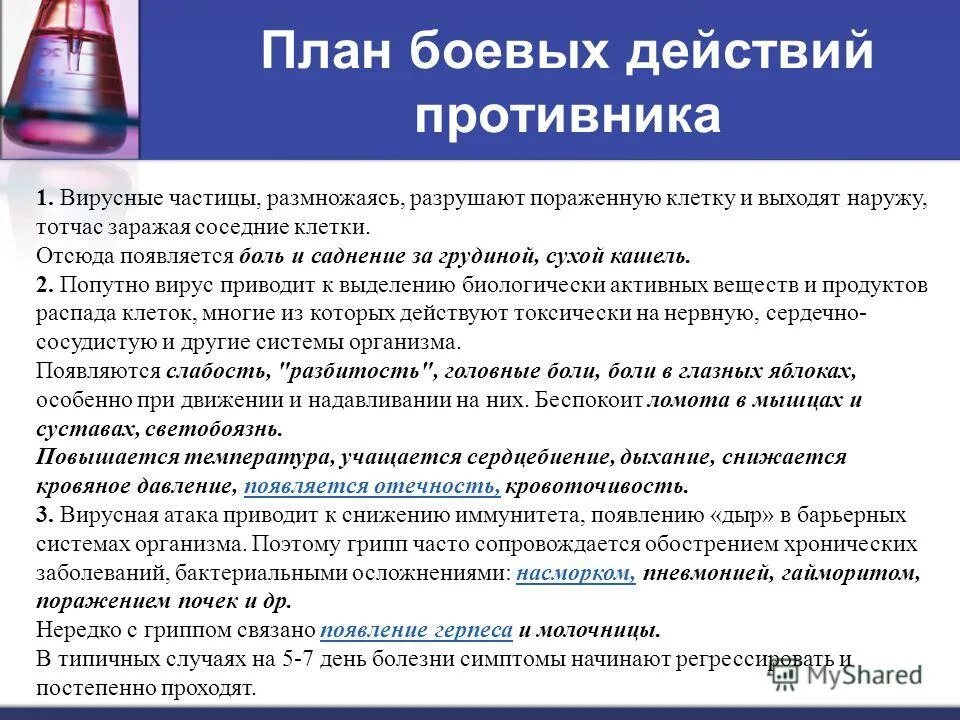 План боевых действий противника

1. Вирусные частицы, размножаясь, разрушают пораженную клетку и выходят наружу, тотчас заражая соседние клетки.
Отсюда появляется боль и саднение за грудиной, сухой кашель.
2. Попутно вирус приводит к выделению биологически активных веществ и продуктов распада клеток, многие из которых действуют токсически на нервную, сердечно-сосудистую и другие системы организма.
Появляются слабость, "разбитость", головные боли, боли в глазных яблоках, особенно при движении и надавливании на них. Беспокоит ломота в мышцах и суставах, светобоязнь.
Повышается температура, учащается сердцебиение, дыхание, снижается кровяное давление, появляется отечность, кровоточивость.
3. Вирусная атака приводит к снижению иммунитета, появлению «дыр» в барьерных системах организма. Поэтому грипп часто сопровождается обострением хронических заболеваний, бактериальными осложнениями: насморком, пневмонией, гайморитом, поражением почек и др.
Нередко с гриппом связано появление герпеса и молочницы.
В типичных случаях на 5-7 день болезни симптомы начинают регрессировать и постепенно проходят.

MyShared